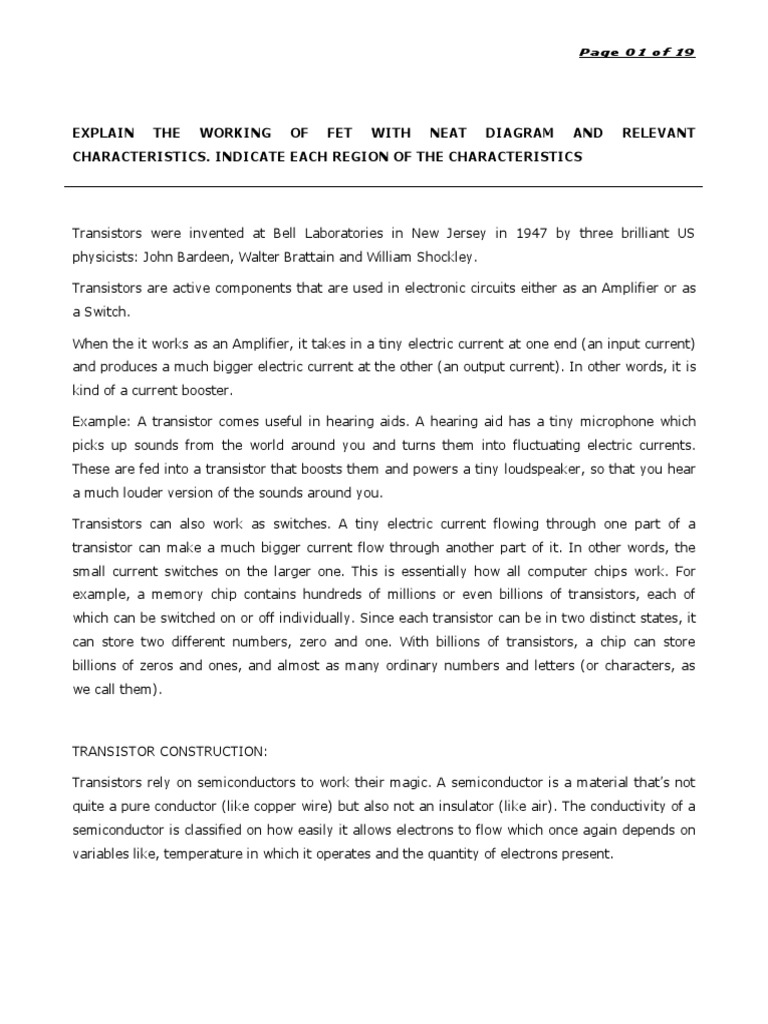 Page 01 of 19

EXPLAIN THE WORKING OF FET WITH NEAT DIAGRAM AND RELEVANT CHARACTERISTICS. INDICATE EACH REGION OF THE CHARACTERISTICS

Transistors were invented at Bell Laboratories in New Jersey in 1947 by three brilliant US physicists: John Bardeen, Walter Brattain and William Shockley.

Transistors are active components that are used in electronic circuits either as an Amplifier or as a Switch.

When the it works as an Amplifier, it takes in a tiny electric current at one end (an input current) and produces a much bigger electric current at the other (an output current). In other words, it is kind of a current booster.

Example: A transistor comes useful in hearing aids. A hearing aid has a tiny microphone which picks up sounds from the world around you and turns them into fluctuating electric currents. These are fed into a transistor that boosts them and powers a tiny loudspeaker, so that you hear a much louder version of the sounds around you.

Transistors can also work as switches. A tiny electric current flowing through one part of a transistor can make a much bigger current flow through another part of it. In other words, the small current switches on the larger one. This is essentially how all computer chips work. For example, a memory chip contains hundreds of millions or even billions of transistors, each of which can be switched on or off individually. Since each transistor can be in two distinct states, it can store two different numbers, zero and one. With billions of transistors, a chip can store billions of zeros and ones, and almost as many ordinary numbers and letters (or characters, as we call them).

TRANSISTOR CONSTRUCTION:

Transistors rely on semiconductors to work their magic. A semiconductor is a material that's not quite a pure conductor (like copper wire) but also not an insulator (like air). The conductivity of a semiconductor is classified on how easily it allows electrons to flow which once again depends on variables like, temperature in which it operates and the quantity of electrons present.